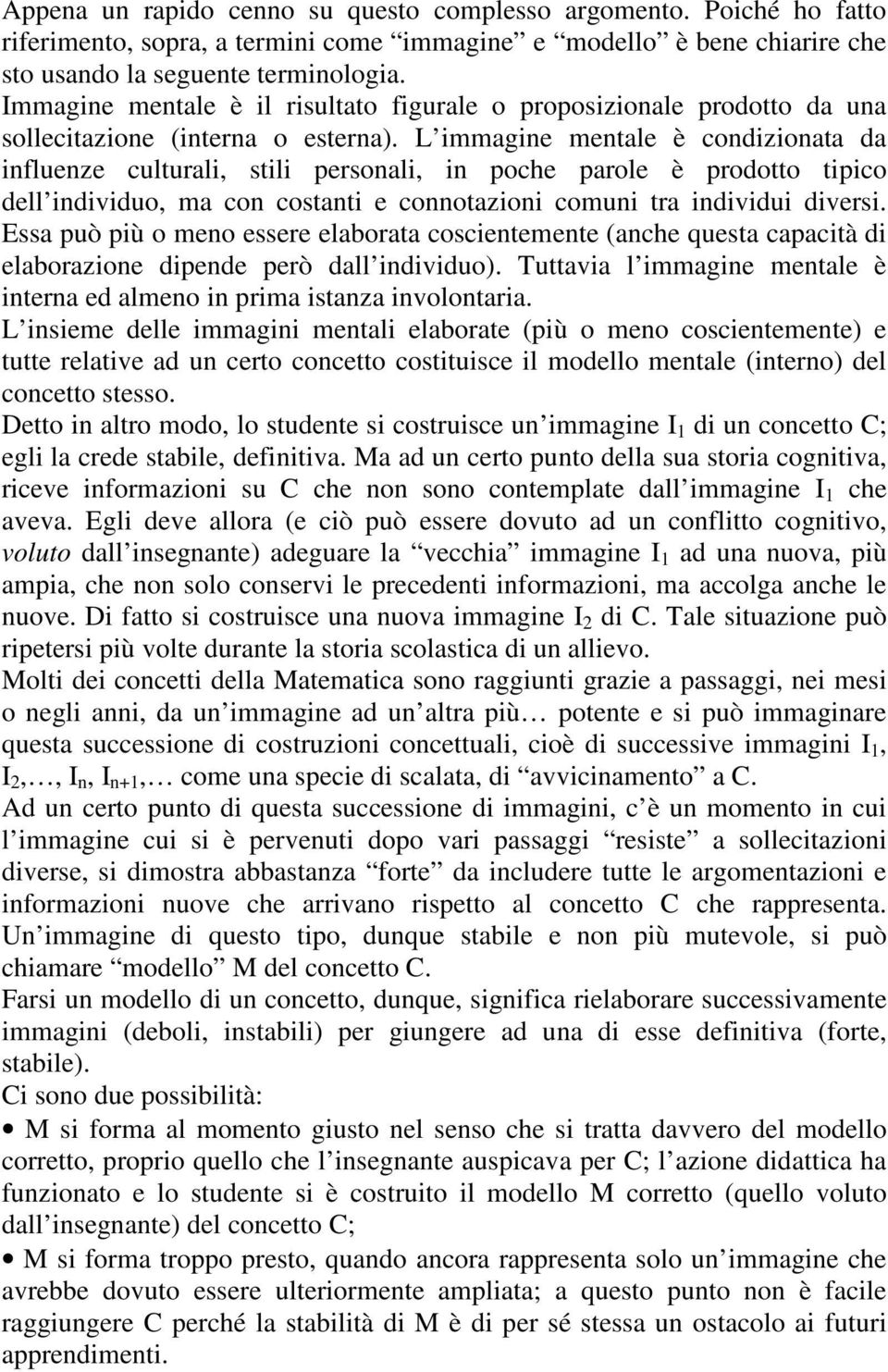 Appena un rapido cenno su questo complesso argomento. Poiché ho fatto riferimento, sopra, a termini come “immagine” e “modello” è bene chiarire che sto usando la seguente terminologia.
Immagine mentale è il risultato figurale o proposizionale prodotto da una sollecitazione (interna o esterna). L immagine mentale è condizionata da influenze culturali, stili personali, in poche parole è prodotto tipico dell individuo, ma con costanti e connotazioni comuni tra individui diversi. Essa può più o meno essere elaborata coscientemente (anche questa capacità di elaborazione dipende però dall individuo). Tuttavia l immagine mentale è interna ed almeno in prima istanza involontaria.
L insieme delle immagini mentali elaborate (più o meno coscientemente) e tutte relative ad un certo concetto costituisce il modello mentale (interno) del concetto stesso.
Detto in altro modo, lo studente si costruisce un immagine $I_1$ di un concetto C; egli la crede stabile, definitiva. Ma ad un certo punto della sua storia cognitiva, riceve informazioni su C che non sono contemplate dall immagine $I_1$ che aveva. Egli deve allora (e ciò può essere dovuto ad un conflitto cognitivo, voluto dall insegnante) adeguare la “vecchia” immagine $I_1$ ad una nuova, più ampia, che non solo conservi le precedenti informazioni, ma accolga anche le nuove. Di fatto si costruisce una nuova immagine $I_2$ di C. Tale situazione può ripetersi più volte durante la storia scolastica di un allievo.
Molti dei concetti della Matematica sono raggiunti grazie a passaggi, nei mesi o negli anni, da un immagine ad un altra più… potente e si può immaginare questa successione di costruzioni concettuali, cioè di successive immagini $I_1$, $I_2$,…, $I_n$, $I_{n+1}$,… come una specie di scalata, di “avvicinamento” a C.
Ad un certo punto di questa successione di immagini, c è un momento in cui l immagine cui si è pervenuti dopo vari passaggi “resiste” a sollecitazioni diverse, si dimostra abbastanza “forte” da includere tutte le argomentazioni e informazioni nuove che arrivano rispetto al concetto C che rappresenta. Un immagine di questo tipo, dunque stabile e non più mutevole, si può chiamare “modello” M del concetto C.
Farsi un modello di un concetto, dunque, significa rielaborare successivamente immagini (deboli, instabili) per giungere ad una di esse definitiva (forte, stabile).
Ci sono due possibilità:
• M si forma al momento giusto nel senso che si tratta davvero del modello corretto, proprio quello che l insegnante auspicava per C; l azione didattica ha funzionato e lo studente si è costruito il modello M corretto (quello voluto dall insegnante) del concetto C;
• M si forma troppo presto, quando ancora rappresenta solo un immagine che avrebbe dovuto essere ulteriormente ampliata; a questo punto non è facile raggiungere C perché la stabilità di M è di per sé stessa un ostacolo ai futuri apprendimenti.